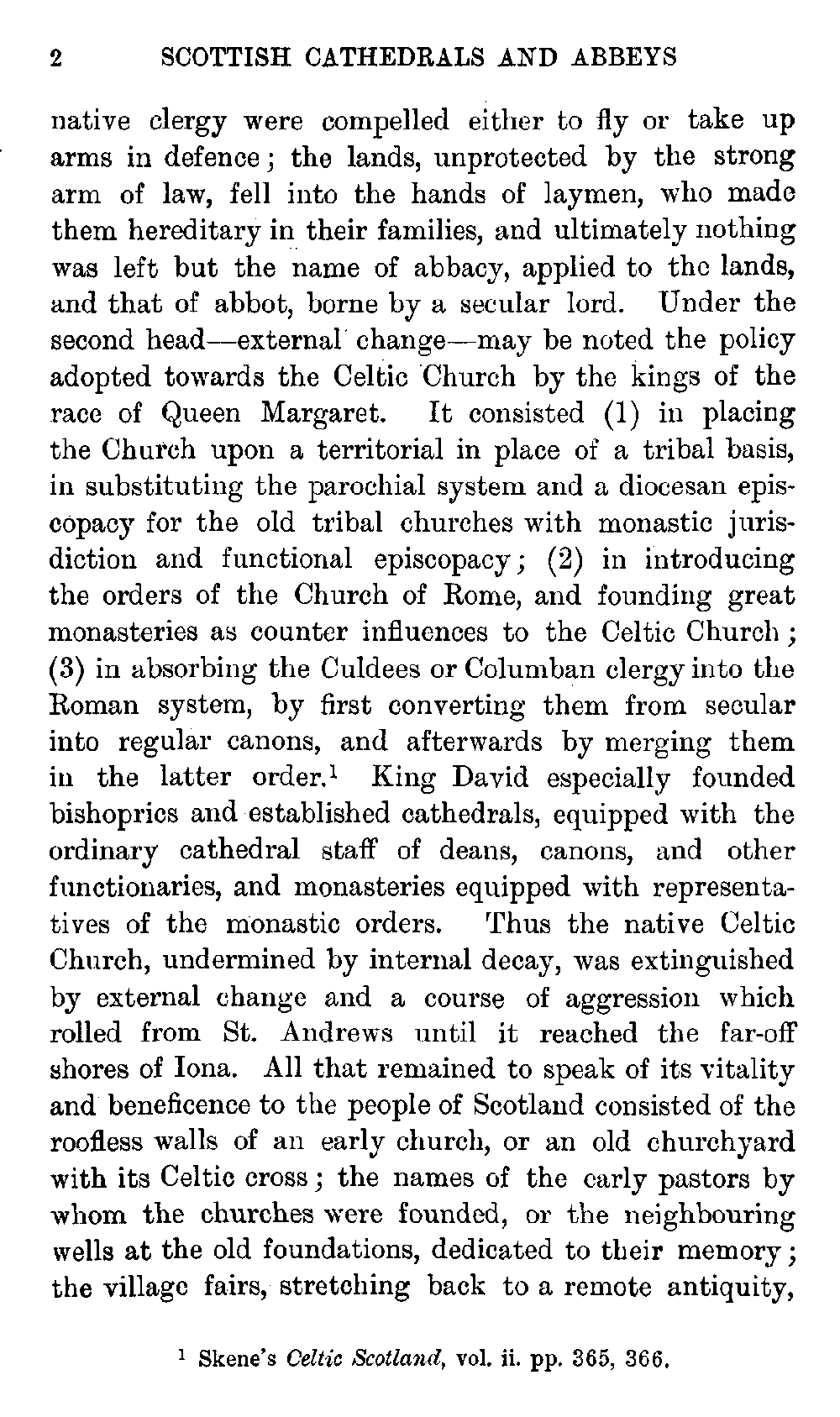 2 SCOTTISH CATHEDRALS AND ABBEYS

native clergy were compelled either to fly or take up arms in defence; the lands, unprotected by the strong arm of law, fell into the hands of laymen, who made them hereditary in their families, and ultimately nothing was left but the name of abbacy, applied to the lands, and that of abbot, borne by a secular lord. Under the second head—external change—may be noted the policy adopted towards the Celtic Church by the kings of the race of Queen Margaret. It consisted (1) in placing the Church upon a territorial in place of a tribal basis, in substituting the parochial system and a diocesan episcopacy for the old tribal churches with monastic jurisdiction and functional episcopacy; (2) in introducing the orders of the Church of Rome, and founding great monasteries as counter influences to the Celtic Church; (3) in absorbing the Culdees or Columban clergy into the Roman system, by first converting them from secular into regular canons, and afterwards by merging them in the latter order.$^1$ King David especially founded bishoprics and established cathedrals, equipped with the ordinary cathedral staff of deans, canons, and other functionaries, and monasteries equipped with representatives of the monastic orders. Thus the native Celtic Church, undermined by internal decay, was extinguished by external change and a course of aggression which rolled from St. Andrews until it reached the far-off shores of Iona. All that remained to speak of its vitality and beneficence to the people of Scotland consisted of the roofless walls of an early church, or an old churchyard with its Celtic cross; the names of the early pastors by whom the churches were founded, or the neighbouring wells at the old foundations, dedicated to their memory; the village fairs, stretching back to a remote antiquity,

$^1$ Skene's Celtic Scotland, vol. ii. pp. 365, 366.